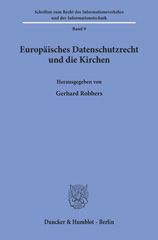 Schriften zum Recht des Informationsverkehrs und der Informationstechnik

Band 9

Europäisches Datenschutzrecht und die Kirchen

Herausgegeben von

Gerhard Robbers

Duncker & Humblot · Berlin